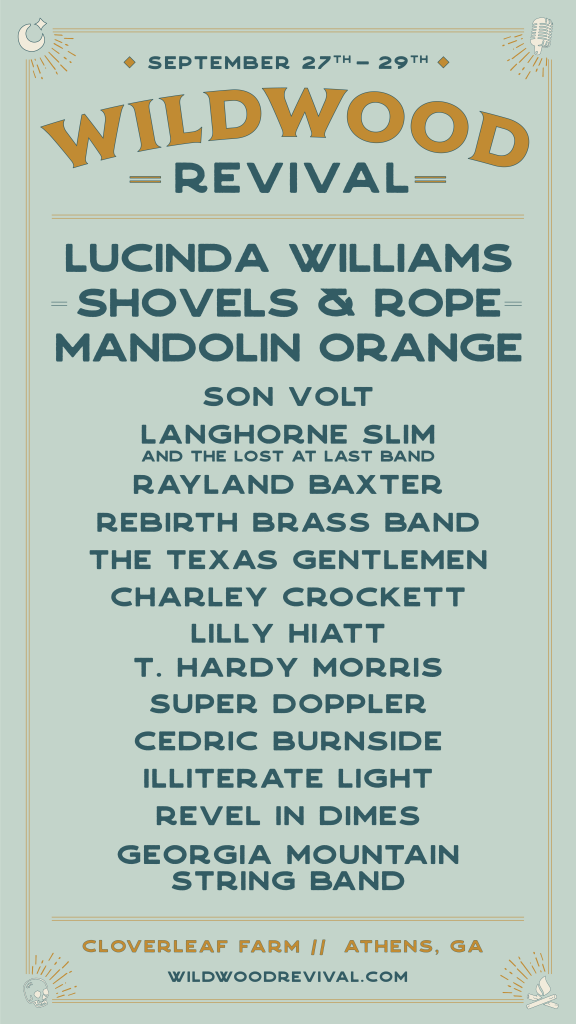 SEPTEMBER 27TH – 29TH

WILDWOOD

REVIVAL

LUCINDA WILLIAMS
SHOVELS & ROPE
MANDOLIN ORANGE

SON VOLT
LANGHORNE SLIM
AND THE LOST AT LAST BAND
RAYLAND BAXTER
REBIRTH BRASS BAND
THE TEXAS GENTLEMEN
CHARLEY CROCKETT
LILLY HIATT
T. HARDY MORRIS
SUPER DOPPLER
CEDRIC BURNSIDE
ILLITERATE LIGHT
REVEL IN DIMES
GEORGIA MOUNTAIN STRING BAND

CLOVERLEAF FARM // ATHENS, GA

WILDWOODREVIVAL.COM